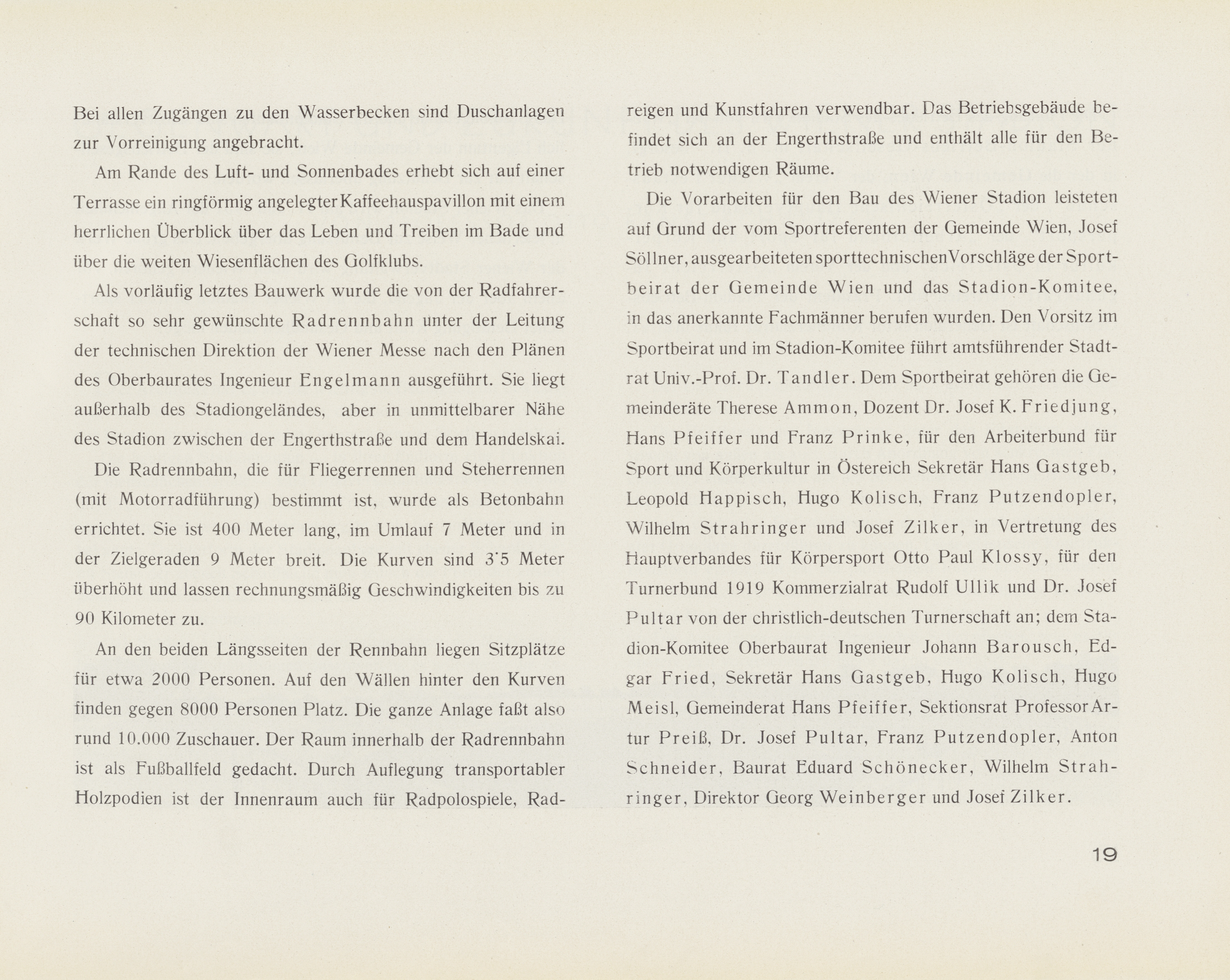 Bei allen Zugängen zu den Wasserbecken sind Duschanlagen zur Vorreinigung angebracht.

Am Rande des Luft- und Sonnenbades erhebt sich auf einer Terrasse ein ringförmig angelegter Kaffeehauspavillon mit einem herrlichen Überblick über das Leben und Treiben im Bade und über die weiten Wiesenflächen des Golfklubs.

Als vorläufig letztes Bauwerk wurde die von der Radfahrerschaft so sehr gewünschte Radrennbahn unter der Leitung der technischen Direktion der Wiener Messe nach den Plänen des Oberbaurates Ingenieur Engelmann ausgeführt. Sie liegt außerhalb des Stadiongeländes, aber in unmittelbarer Nähe des Stadion zwischen der Engerthstraße und dem Handelskai.

Die Radrennbahn, die für Fliegerrennen und Steherrennen (mit Motorradführung) bestimmt ist, wurde als Betonbahn errichtet. Sie ist 400 Meter lang, im Umlauf 7 Meter und in der Zielgeraden 9 Meter breit. Die Kurven sind 3·5 Meter überhöht und lassen rechnungsmäßig Geschwindigkeiten bis zu 90 Kilometer zu.

An den beiden Längsseiten der Rennbahn liegen Sitzplätze für etwa 2000 Personen. Auf den Wällen hinter den Kurven finden gegen 8000 Personen Platz. Die ganze Anlage faßt also rund 10.000 Zuschauer. Der Raum innerhalb der Radrennbahn ist als Fußballfeld gedacht. Durch Auflegung transportabler Holzpodien ist der Innenraum auch für Radpolospiele, Radreigen und Kunstfahren verwendbar. Das Betriebsgebäude befindet sich an der Engerthstraße und enthält alle für den Betrieb notwendigen Räume.

Die Vorarbeiten für den Bau des Wiener Stadion leisteten auf Grund der vom Sportreferenten der Gemeinde Wien, Josef Söllner, ausgearbeiteten sporttechnischen Vorschläge der Sportbeirat der Gemeinde Wien und das Stadion-Komitee, in das anerkannte Fachmänner berufen wurden. Den Vorsitz im Sportbeirat und im Stadion-Komitee führt amtsführender Stadtrat Univ.-Prof. Dr. Tandler. Dem Sportbeirat gehören die Gemeinderäte Therese Ammon, Dozent Dr. Josef K. Friedjung, Hans Pfeiffer und Franz Prinke, für den Arbeiterbund für Sport und Körperkultur in Östereich Sekretär Hans Gastgeb, Leopold Happisch, Hugo Kolisch, Franz Putzendopler, Wilhelm Strahringer und Josef Zilker, in Vertretung des Hauptverbandes für Körpersport Otto Paul Klossy, für den Turnerbund 1919 Kommerzialrat Rudolf Ullik und Dr. Josef Pultar von der christlich-deutschen Turnerschaft an; dem Stadion-Komitee Oberbaurat Ingenieur Johann Barousch, Edgar Fried, Sekretär Hans Gastgeb, Hugo Kolisch, Hugo Meisl, Gemeinderat Hans Pfeiffer, Sektionsrat Professor Artur Preiß, Dr. Josef Pultar, Franz Putzendopler, Anton Schneider, Baurat Eduard Schönecker, Wilhelm Strahringer, Direktor Georg Weinberger und Josef Zilker.

19